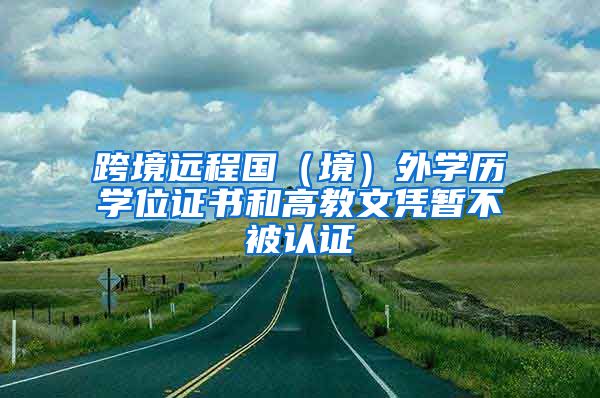 跨境远程国（境）外学历学位证书和高教文凭暂不被认证